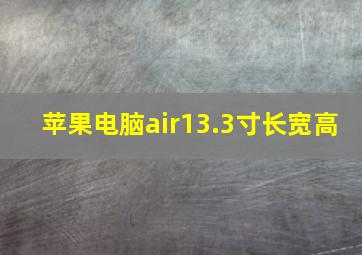 苹果电脑air13.3寸长宽高